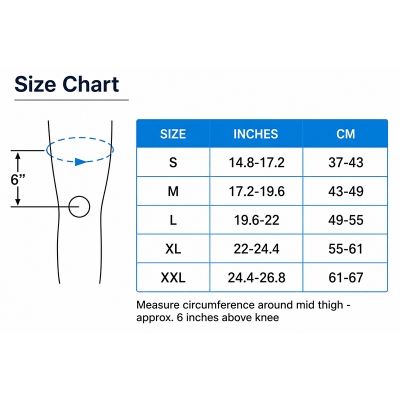 Size Chart

6”

| SIZE | INCHES | CM |
|---|---|---|
| S | 14.8-17.2 | 37-43 |
| M | 17.2-19.6 | 43-49 |
| L | 19.6-22 | 49-55 |
| XL | 22-24.4 | 55-61 |
| XXL | 24.4-26.8 | 61-67 |

Measure circumference around mid thigh - approx. 6 inches above knee